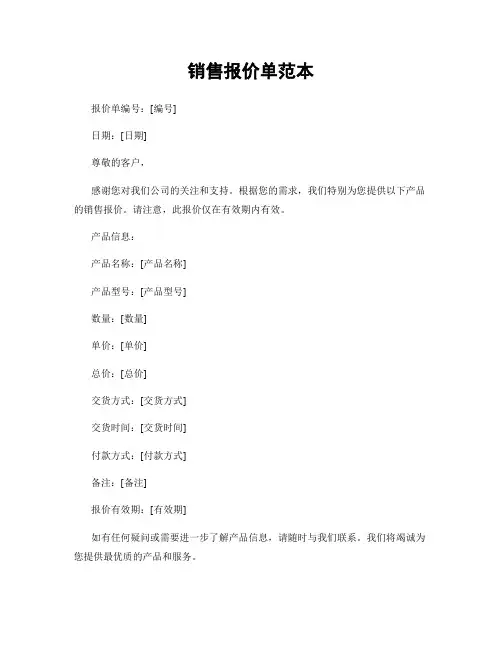 销售报价单范本

报价单编号：[编号]

日期：[日期]

尊敬的客户，

感谢您对我们公司的关注和支持。根据您的需求，我们特别为您提供以下产品的销售报价。请注意，此报价仅在有效期内有效。

产品信息：

产品名称：[产品名称]

产品型号：[产品型号]

数量：[数量]

单价：[单价]

总价：[总价]

交货方式：[交货方式]

交货时间：[交货时间]

付款方式：[付款方式]

备注：[备注]

报价有效期：[有效期]

如有任何疑问或需要进一步了解产品信息，请随时与我们联系。我们将竭诚为您提供最优质的产品和服务。